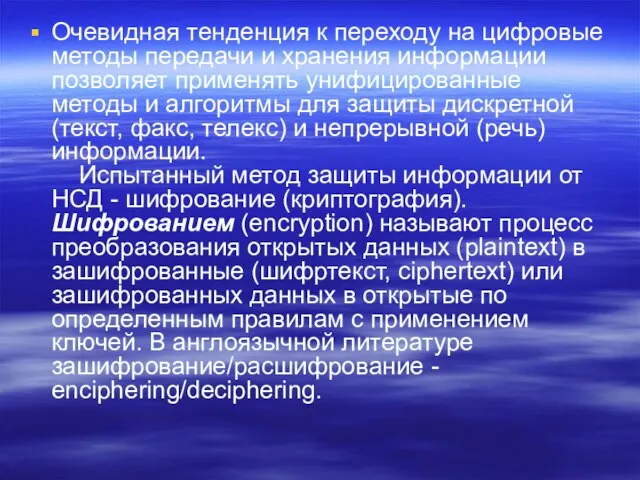 Очевидная тенденция к переходу на цифровые методы передачи и хранения информации позволяет применять унифицированные методы и алгоритмы для защиты дискретной (текст, факс, телекс) и непрерывной (речь) информации.

Испытанный метод защиты информации от НСД - шифрование (криптография). Шифрованием (encryption) называют процесс преобразования открытых данных (plaintext) в зашифрованные (шифртекст, ciphertext) или зашифрованных данных в открытые по определенным правилам с применением ключей. В англоязычной литературе зашифрование/расшифрование - enciphering/deciphering.